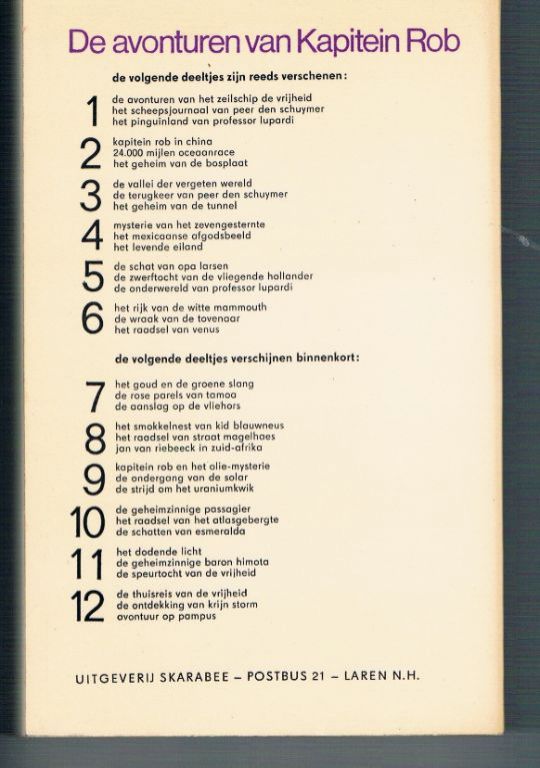 De avonturen van Kapitein Rob

de volgende deeltjes zijn reeds verschenen:

1
de avonturen van het zeilschip de vrijheid
het scheepsjournaal van peer den schuymer
het pinguinland van professor lupardi

2
kapitein rob in china
24.000 mijlen oceaanrace
het geheim van de bosplaat

3
de vallei der vergeten wereld
de terugkeer van peer den schuymer
het geheim van de tunnel

4
mysterie van het zevengesternte
het mexicaanse afgodsbeeld
het levende eiland

5
de schat van opa larsen
de zwerftocht van de vliegende hollander
de onderwereld van professor lupardi

6
het rijk van de witte mammouth
de wraak van de tovenaar
het raadsel van venus

de volgende deeltjes verschijnen binnenkort:

7
het goud en de groene slang
de rose parels van tamoa
de aanslag op de vliehors

8
het smokkelnest van kid blauwneus
het raadsel van straat magelhaes
jan van riebeeck in zuid-afrika

9
kapitein rob en het olie-mysterie
de ondergang van de solar
de strijd om het uraniumkwik

10
de geheimzinnige passagier
het raadsel van het atlasgebergte
de schatten van esmeralda

11
het dodende licht
de geheimzinnige baron himota
de speurtocht van de vrijheid

12
de thuisreis van de vrijheid
de ontdekking van krijn storm
avontuur op pampus

UITGEVERIJ SKARABEE – POSTBUS 21 – LAREN N.H.